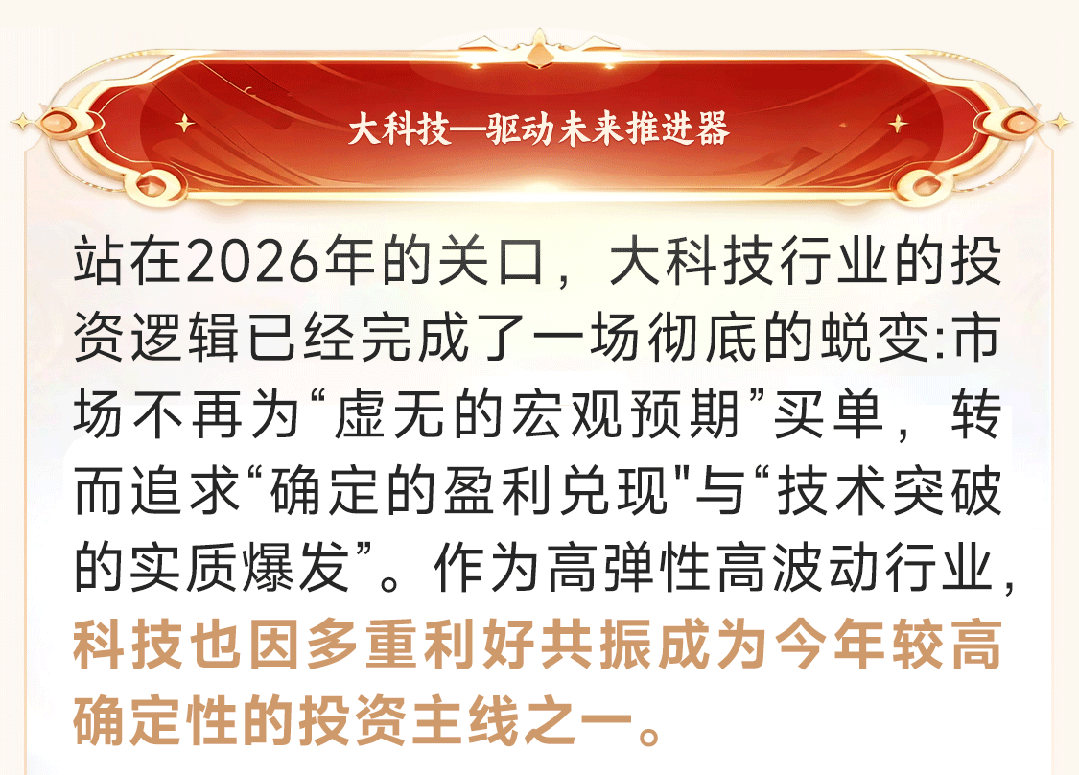 大科技—驱动未来推进器

站在2026年的关口，大科技行业的投资逻辑已经完成了一场彻底的蜕变:市场不再为“虚无的宏观预期”买单，转而追求“确定的盈利兑现"与“技术突破的实质爆发”。作为高弹性高波动行业，科技也因多重利好共振成为今年较高确定性的投资主线之一。